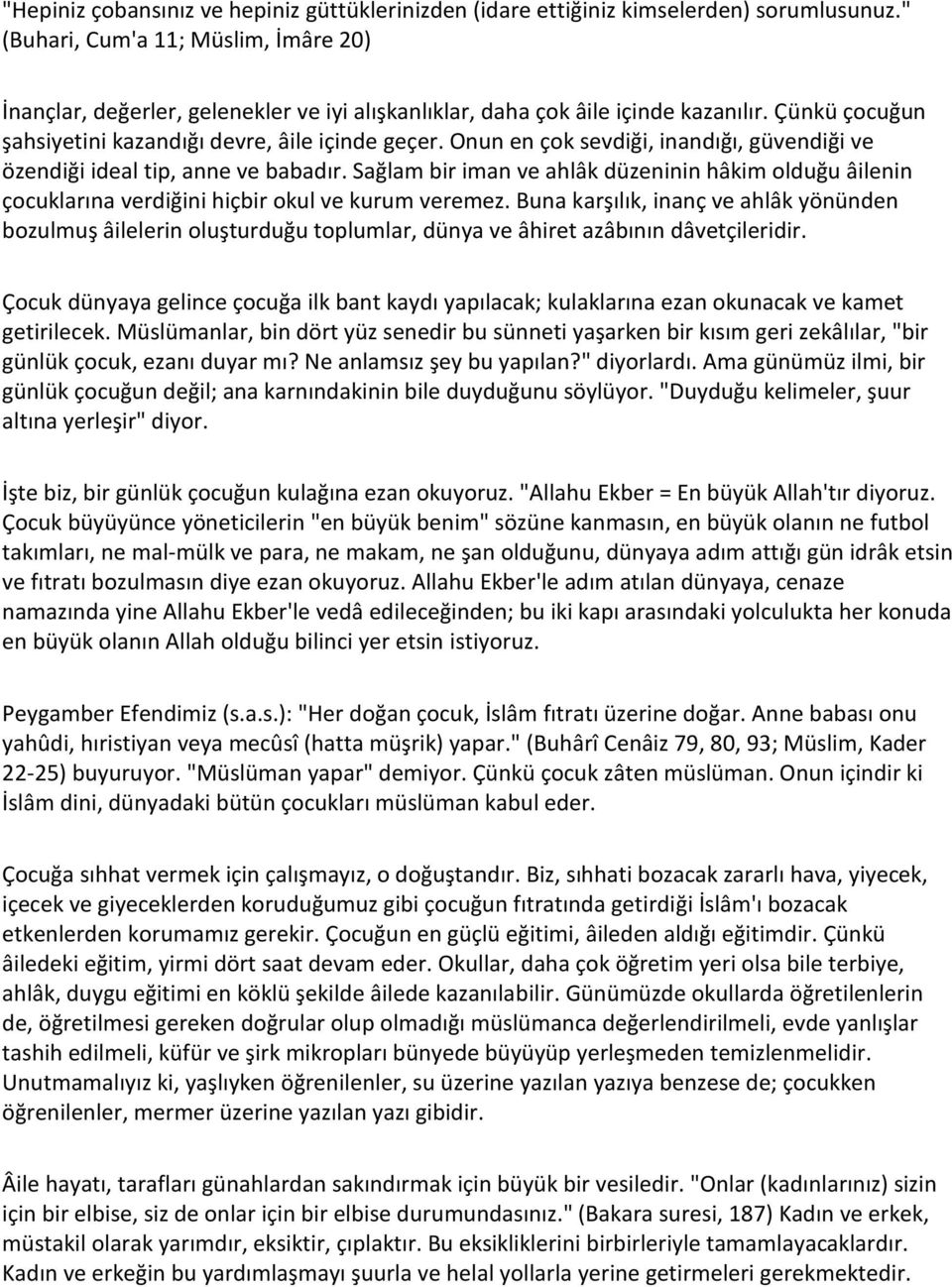 "Hepiniz çobansınız ve hepiniz güttüklerinizden (idare ettiğiniz kimselerden) sorumlusunuz." (Buhari, Cum'a 11; Müslim, İmâre 20)

İnançlar, değerler, gelenekler ve iyi alışkanlıklar, daha çok âile içinde kazanılır. Çünkü çocuğun şahsiyetini kazandığı devre, âile içinde geçer. Onun en çok sevdiği, inandığı, güvendiği ve özendiği ideal tip, anne ve babadır. Sağlam bir iman ve ahlâk düzeninin hâkim olduğu âilenin çocuklarına verdiğini hiçbir okul ve kurum veremez. Buna karşılık, inanç ve ahlâk yönünden bozulmuş âilelerin oluşturduğu toplumlar, dünya ve âhiret azâbının dâvetçileridir.

Çocuk dünyaya gelince çocuğa ilk bant kaydı yapılacak; kulaklarına ezan okunacak ve kamet getirilecek. Müslümanlar, bin dört yüz senedir bu sünneti yaşarken bir kısım geri zekâlılar, "bir günlük çocuk, ezanı duyar mı? Ne anlamsız şey bu yapılan?" diyorlardı. Ama günümüz ilmi, bir günlük çocuğun değil; ana karnındakinin bile duyduğunu söylüyor. "Duyduğu kelimeler, şuur altına yerleşir" diyor.

İşte biz, bir günlük çocuğun kulağına ezan okuyoruz. "Allahu Ekber = En büyük Allah'tır diyoruz. Çocuk büyüyünce yöneticilerin "en büyük benim" sözüne kanmasın, en büyük olanın ne futbol takımları, ne mal-mülk ve para, ne makam, ne şan olduğunu, dünyaya adım attığı gün idrâk etsin ve fıtratı bozulmasın diye ezan okuyoruz. Allahu Ekber'le adım atılan dünyaya, cenaze namazında yine Allahu Ekber'le vedâ edileceğinden; bu iki kapı arasındaki yolculukta her konuda en büyük olanın Allah olduğu bilinci yer etsin istiyoruz.

Peygamber Efendimiz (s.a.s.): "Her doğan çocuk, İslâm fıtratı üzerine doğar. Anne babası onu yahûdi, hıristiyan veya mecûsî (hatta müşrik) yapar." (Buhârî Cenâiz 79, 80, 93; Müslim, Kader 22-25) buyuruyor. "Müslüman yapar" demiyor. Çünkü çocuk zâten müslüman. Onun içindir ki İslâm dini, dünyadaki bütün çocukları müslüman kabul eder.

Çocuğa sıhhat vermek için çalışmayız, o doğuştandır. Biz, sıhhati bozacak zararlı hava, yiyecek, içecek ve giyeceklerden koruduğumuz gibi çocuğun fıtratında getirdiği İslâm'ı bozacak etkenlerden korumamız gerekir. Çocuğun en güçlü eğitimi, âileden aldığı eğitimdir. Çünkü âiledeki eğitim, yirmi dört saat devam eder. Okullar, daha çok öğretim yeri olsa bile terbiye, ahlâk, duygu eğitimi en köklü şekilde âilede kazanılabilir. Günümüzde okullarda öğretilenlerin de, öğretilmesi gereken doğrular olup olmadığı müslümanca değerlendirilmeli, evde yanlışlar tashih edilmeli, küfür ve şirk mikropları bünyede büyüyüp yerleşmeden temizlenmelidir. Unutmamalıyız ki, yaşlıyken öğrenilenler, su üzerine yazılan yazıya benzese de; çocukken öğrenilenler, mermer üzerine yazılan yazı gibidir.

Âile hayatı, tarafları günahlardan sakındırmak için büyük bir vesiledir. "Onlar (kadınlarınız) sizin için bir elbise, siz de onlar için bir elbise durumundasınız." (Bakara suresi, 187) Kadın ve erkek, müstakil olarak yarımdır, eksiktir, çıplaktır. Bu eksikliklerini birbirleriyle tamamlayacaklardır. Kadın ve erkeğin bu yardımlaşmayı şuurla ve helal yollarla yerine getirmeleri gerekmektedir.